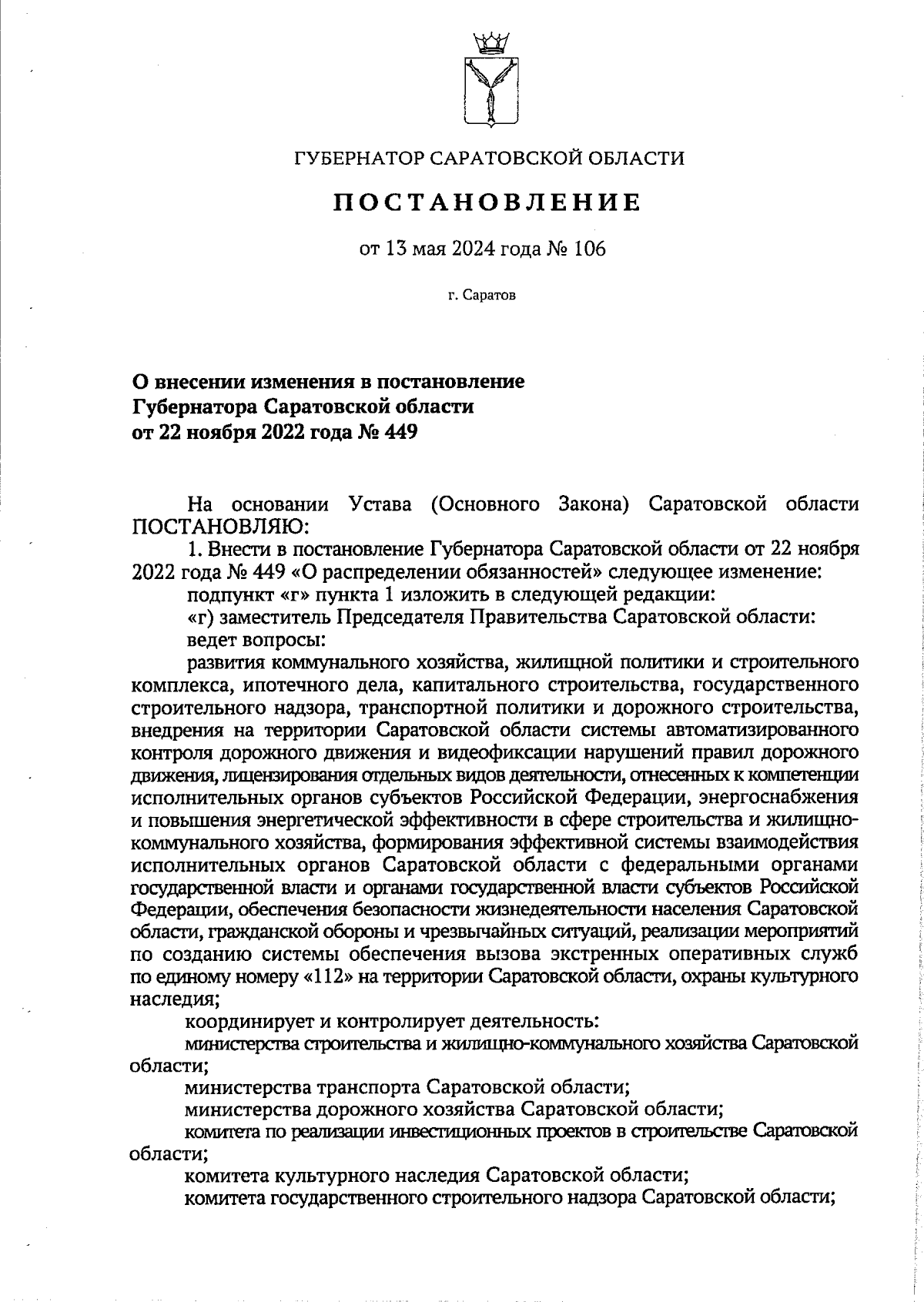 ГУБЕРНАТОР САРАТОВСКОЙ ОБЛАСТИ

ПОСТАНОВЛЕНИЕ

от 13 мая 2024 года № 106

г. Саратов

О внесении изменения в постановление Губернатора Саратовской области от 22 ноября 2022 года № 449

На основании Устава (Основного Закона) Саратовской области ПОСТАНОВЛЯЮ:

1. Внести в постановление Губернатора Саратовской области от 22 ноября 2022 года № 449 «О распределении обязанностей» следующее изменение:

подпункт «г» пункта 1 изложить в следующей редакции:

«г) заместитель Председателя Правительства Саратовской области:

ведет вопросы:

развития коммунального хозяйства, жилищной политики и строительного комплекса, ипотечного дела, капитального строительства, государственного строительного надзора, транспортной политики и дорожного строительства, внедрения на территории Саратовской области системы автоматизированного контроля дорожного движения и видеофиксации нарушений правил дорожного движения, лицензирования отдельных видов деятельности, отнесенных к компетенции исполнительных органов субъектов Российской Федерации, энергоснабжения и повышения энергетической эффективности в сфере строительства и жилищно-коммунального хозяйства, формирования эффективной системы взаимодействия исполнительных органов Саратовской области с федеральными органами государственной власти и органами государственной власти субъектов Российской Федерации, обеспечения безопасности жизнедеятельности населения Саратовской области, гражданской обороны и чрезвычайных ситуаций, реализации мероприятий по созданию системы обеспечения вызова экстренных оперативных служб по единому номеру «112» на территории Саратовской области, охраны культурного наследия;

координирует и контролирует деятельность:

министерства строительства и жилищно-коммунального хозяйства Саратовской области;

министерства транспорта Саратовской области;

министерства дорожного хозяйства Саратовской области;

комитета по реализации инвестиционных проектов в строительстве Саратовской области;

комитета культурного наследия Саратовской области;

комитета государственного строительного надзора Саратовской области;